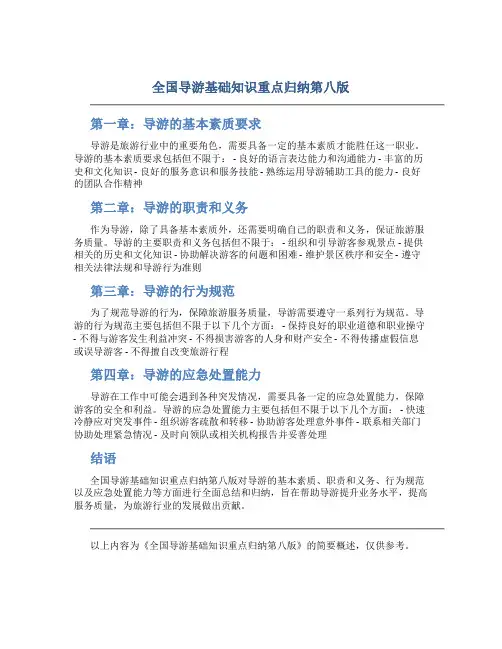 全国导游基础知识重点归纳第八版

第一章：导游的基本素质要求

导游是旅游行业中的重要角色，需要具备一定的基本素质才能胜任这一职业。导游的基本素质要求包括但不限于： - 良好的语言表达能力和沟通能力 - 丰富的历史和文化知识 - 良好的服务意识和服务技能 - 熟练运用导游辅助工具的能力 - 良好的团队合作精神

第二章：导游的职责和义务

作为导游，除了具备基本素质外，还需要明确自己的职责和义务，保证旅游服务质量。导游的主要职责和义务包括但不限于： - 组织和引导游客参观景点 - 提供相关的历史和文化知识 - 协助解决游客的问题和困难 - 维护景区秩序和安全 - 遵守相关法律法规和导游行为准则

第三章：导游的行为规范

为了规范导游的行为，保障旅游服务质量，导游需要遵守一系列行为规范。导游的行为规范主要包括但不限于以下几个方面： - 保持良好的职业道德和职业操守 - 不得与游客发生利益冲突 - 不得损害游客的人身和财产安全 - 不得传播虚假信息或误导游客 - 不得擅自改变旅游行程

第四章：导游的应急处置能力

导游在工作中可能会遇到各种突发情况，需要具备一定的应急处置能力，保障游客的安全和利益。导游的应急处置能力主要包括但不限于以下几个方面： - 快速冷静应对突发事件 - 组织游客疏散和转移 - 协助游客处理意外事件 - 联系相关部门协助处理紧急情况 - 及时向领队或相关机构报告并妥善处理

结语

全国导游基础知识重点归纳第八版对导游的基本素质、职责和义务、行为规范以及应急处置能力等方面进行全面总结和归纳，旨在帮助导游提升业务水平，提高服务质量，为旅游行业的发展做出贡献。

以上内容为《全国导游基础知识重点归纳第八版》的简要概述，仅供参考。